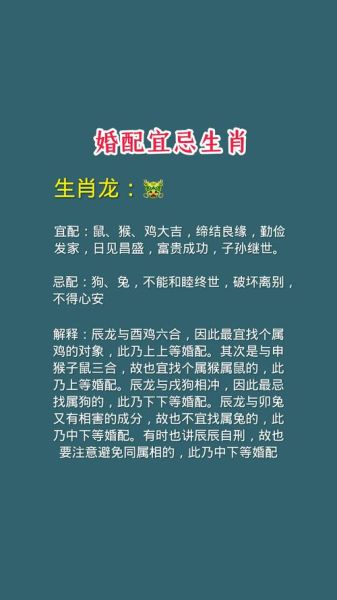 婚配宜忌生肖

生肖龙：

宜配：鼠、猴、鸡大吉，缔结良缘，勤俭发家，日见昌盛，富贵成功，子孙继世。

忌配：狗、兔，不能和睦终世，破坏离别，不得心安

解释：辰龙与酉鸡六合，因此最宜找个属鸡的对象，此乃上上等婚配。其次是与申猴子鼠三合，故也宜找个属猴属鼠的，此乃上等婚配。辰龙与戌狗相冲，因此最忌找属狗的，此乃下下等婚配。辰龙与卯兔又有相害的成分，故也不宜找属兔的，此乃中下等婚配。有时也讲辰辰自刑，故也要注意避免同属相的，此乃中下等婚配